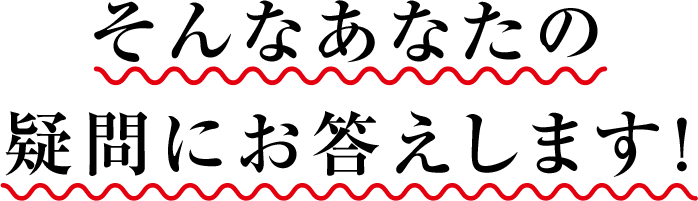 そんなあなたの

疑問にお答えします!